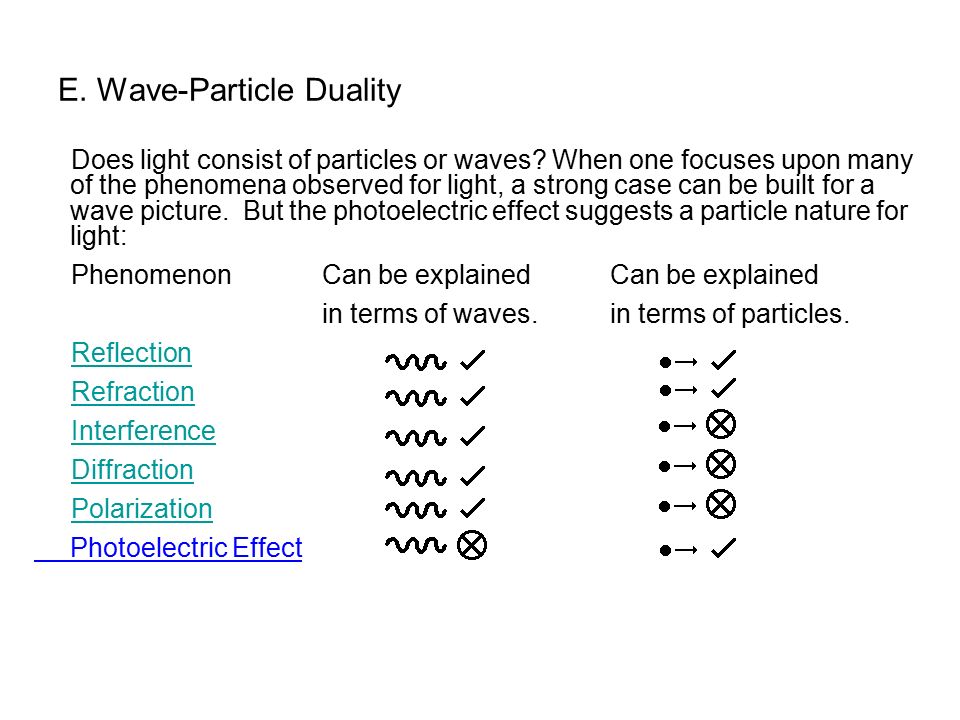 E. Wave-Particle Duality

Does light consist of particles or waves? When one focuses upon many of the phenomena observed for light, a strong case can be built for a wave picture. But the photoelectric effect suggests a particle nature for light:

| Phenomenon | Can be explained in terms of waves. | Can be explained in terms of particles. |
|---|---|---|
| Reflection | ✓ | ✓ |
| Refraction | ✓ | ✓ |
| Interference | ✓ | ⊗ |
| Diffraction | ✓ | ⊗ |
| Polarization | ✓ | ⊗ |
| Photoelectric Effect | ⊗ | ✓ |